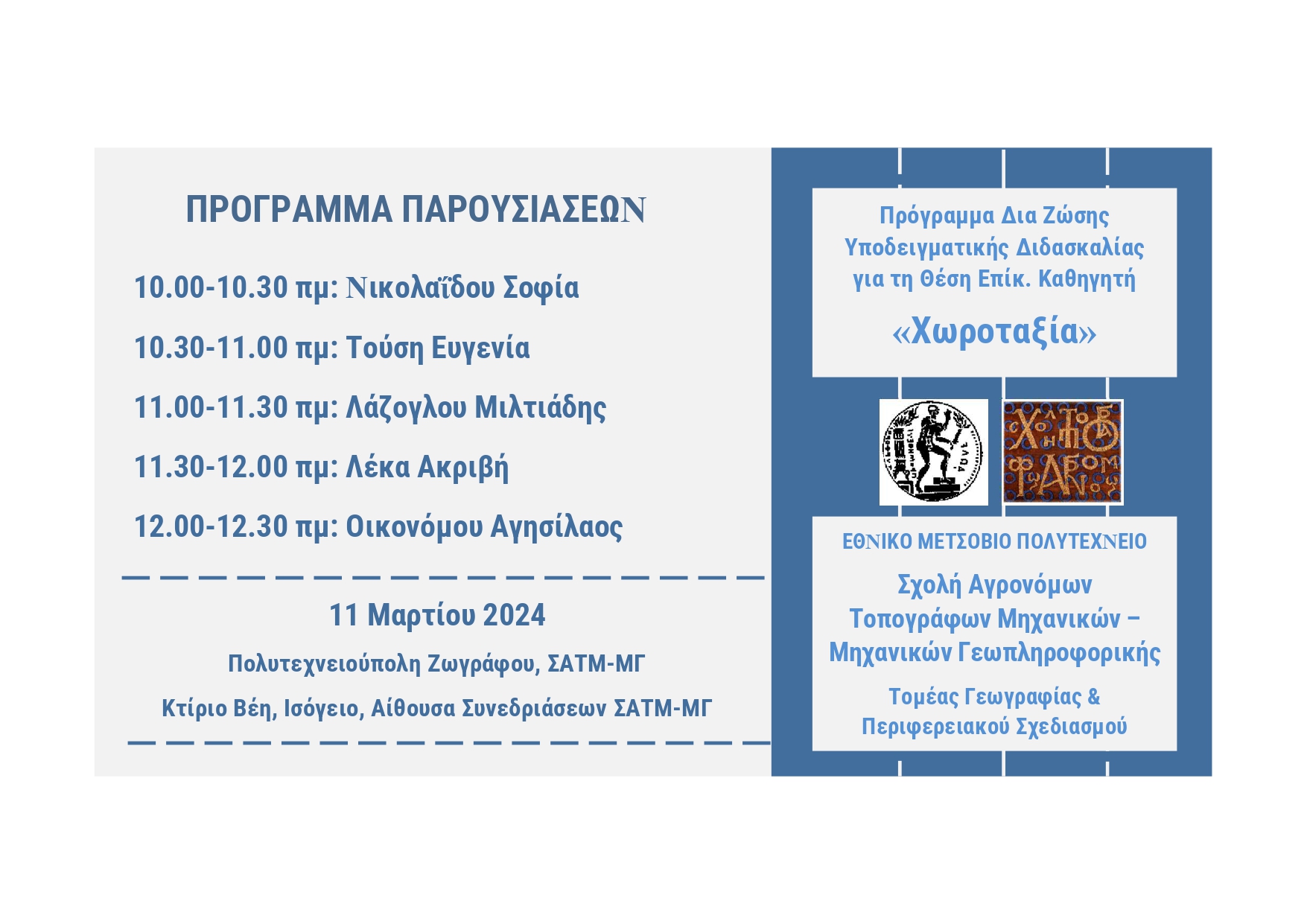 ΠΡΟΓΡΑΜΜΑ ΠΑΡΟΥΣΙΑΣΕΩΝ

10.00-10.30 πμ: Νικολαΐδου Σοφία

10.30-11.00 πμ: Τούση Ευγενία

11.00-11.30 πμ: Λάζογλου Μιλτιάδης

11.30-12.00 πμ: Λέκα Ακριβή

12.00-12.30 πμ: Οικονόμου Αγησίλαος

11 Μαρτίου 2024

Πολυτεχνειούπολη Ζωγράφου, ΣΑΤΜ-ΜΓ

Κτίριο Βέη, Ισόγειο, Αίθουσα Συνεδριάσεων ΣΑΤΜ-ΜΓ

Πρόγραμμα Δια Ζώσης Υποδειγματικής Διδασκαλίας για τη Θέση Επίκ. Καθηγητή

«Χωροταξία»

ΕΘΝΙΚΟ ΜΕΤΣΟΒΙΟ ΠΟΛΥΤΕΧΝΕΙΟ

Σχολή Αγρονόμων Τοπογράφων Μηχανικών – Μηχανικών Γεωπληροφορικής

Τομέας Γεωγραφίας & Περιφερειακού Σχεδιασμού